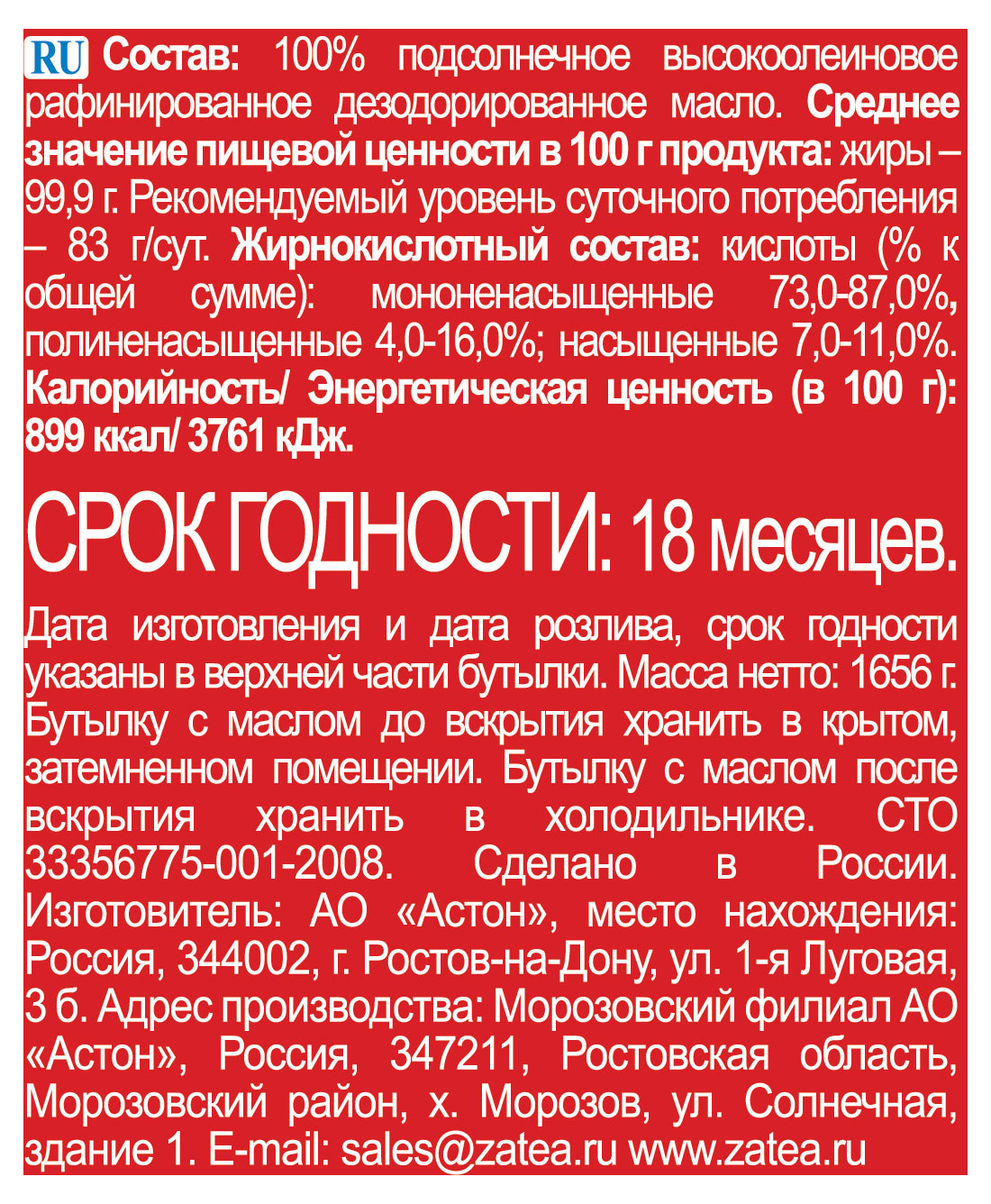 RU Состав: 100% подсолнечное высокоолеиновое рафинированное дезодорированное масло. Среднее значение пищевой ценности в 100 г продукта: жиры – 99,9 г. Рекомендуемый уровень суточного потребления – 83 г/сут. Жирнокислотный состав: кислоты (% к общей сумме): мононенасыщенные 73,0-87,0%, полиненасыщенные 4,0-16,0%; насыщенные 7,0-11,0%. Калорийность/ Энергетическая ценность (в 100 г): 899 ккал/ 3761 кДж.

СРОК ГОДНОСТИ: 18 месяцев.

Дата изготовления и дата розлива, срок годности указаны в верхней части бутылки. Масса нетто: 1656 г. Бутылку с маслом до вскрытия хранить в крытом, затемненном помещении. Бутылку с маслом после вскрытия хранить в холодильнике. СТО 33356775-001-2008. Сделано в России. Изготовитель: АО «Астон», место нахождения: Россия, 344002, г. Ростов-на-Дону, ул. 1-я Луговая, 3 б. Адрес производства: Морозовский филиал АО «Астон», Россия, 347211, Ростовская область, Морозовский район, х. Морозов, ул. Солнечная, здание 1. E-mail: sales@zatea.ru www.zatea.ru